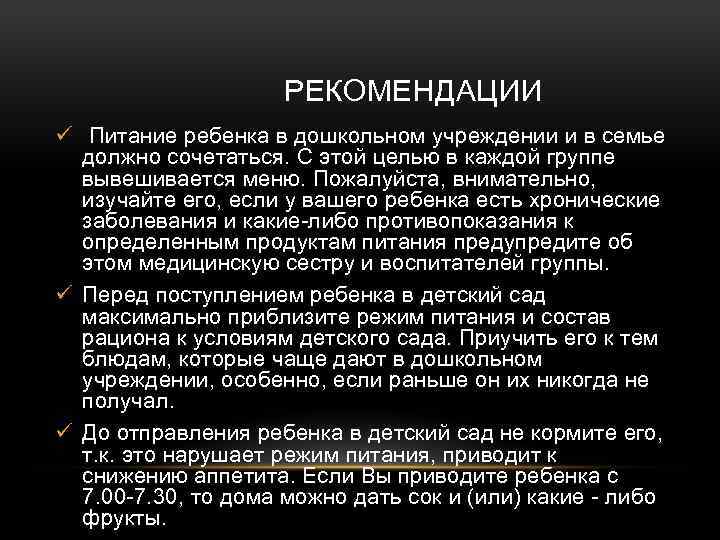 РЕКОМЕНДАЦИИ

✓ Питание ребенка в дошкольном учреждении и в семье должно сочетаться. С этой целью в каждой группе вывешивается меню. Пожалуйста, внимательно, изучайте его, если у вашего ребенка есть хронические заболевания и какие-либо противопоказания к определенным продуктам питания предупредите об этом медицинскую сестру и воспитателей группы.

✓ Перед поступлением ребенка в детский сад максимально приблизите режим питания и состав рациона к условиям детского сада. Приучить его к тем блюдам, которые чаще дают в дошкольном учреждении, особенно, если раньше он их никогда не получал.

✓ До отправления ребенка в детский сад не кормите его, т.к. это нарушает режим питания, приводит к снижению аппетита. Если Вы приводите ребенка с 7.00-7.30, то дома можно дать сок и (или) какие - либо фрукты.